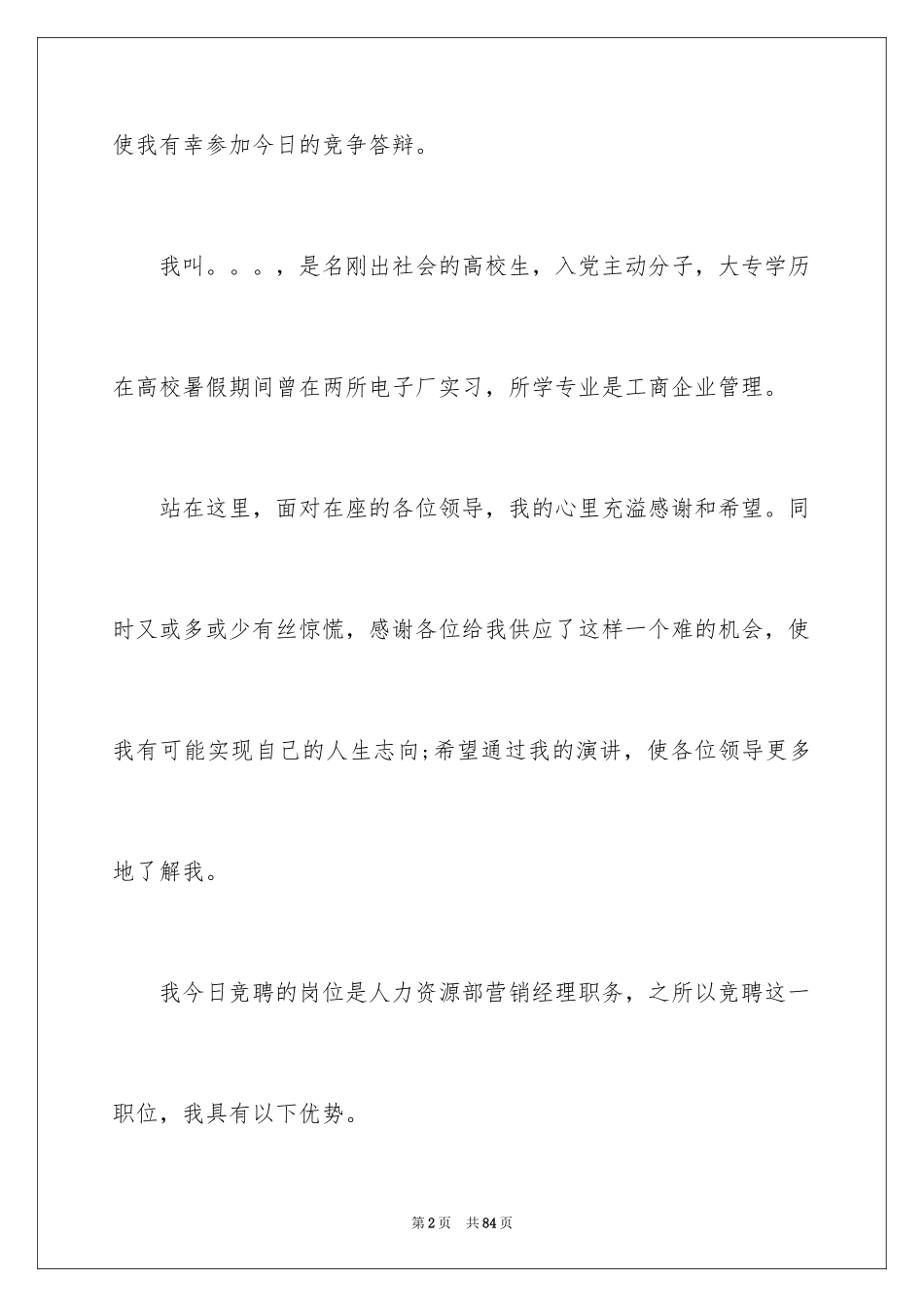 使我有幸参加今日的竞争答辩。

我叫。。。，是名刚出社会的高校生，入党主动分子，大专学历在高校暑假期间曾在两所电子厂实习，所学专业是工商企业管理。

站在这里，面对在座的各位领导，我的心里充溢感谢和希望。同时又或多或少有丝惊慌，感谢各位给我供应了这样一个难的机会，使我有可能实现自己的人生志向;希望通过我的演讲，使各位领导更多地了解我。

我今日竞聘的岗位是人力资源部营销经理职务，之所以竞聘这一职位，我具有以下优势。

第2页 共84页